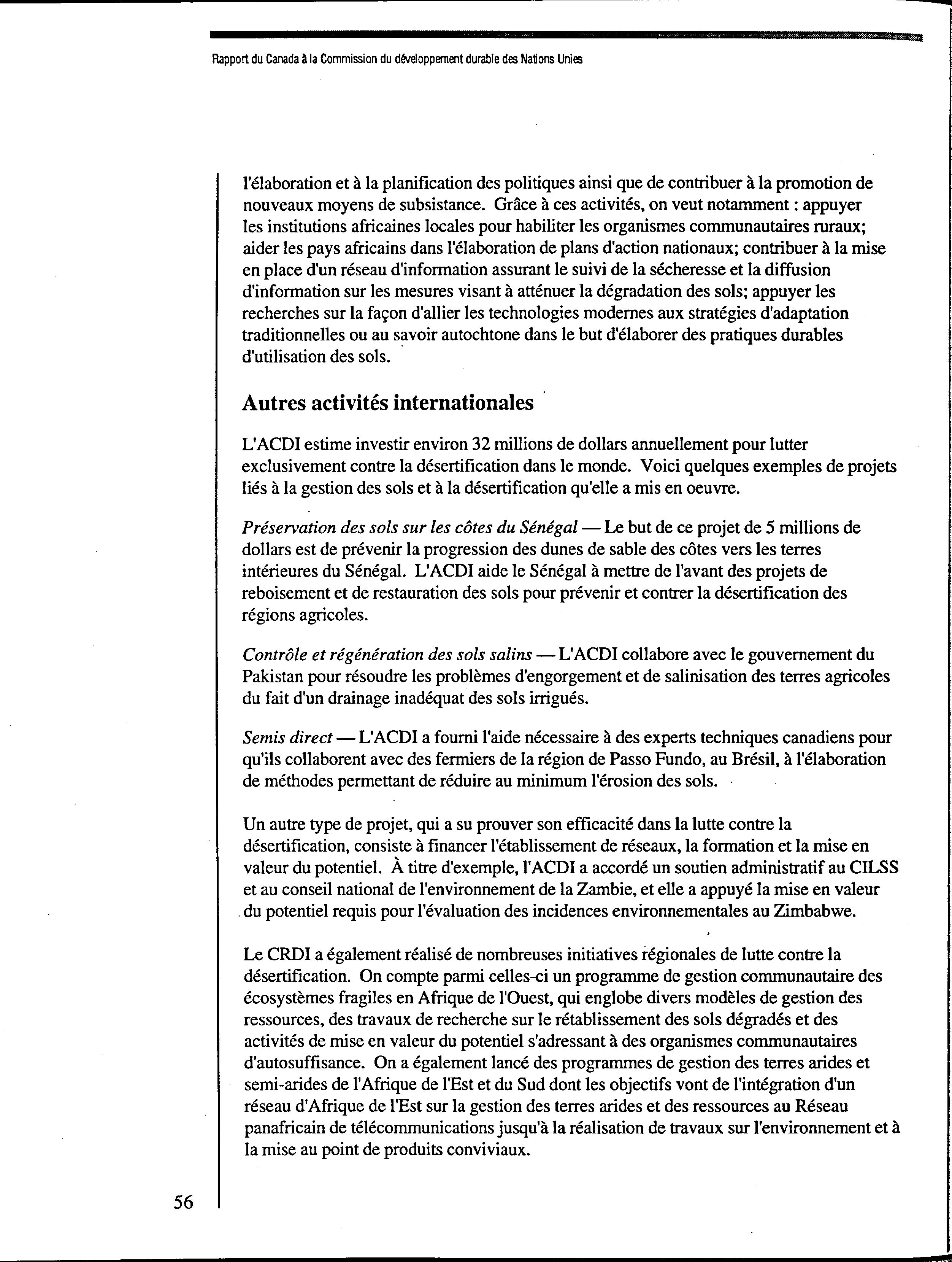 Rapport du Canada à la Commission du développement durable des Nations Unies

l'élaboration et à la planification des politiques ainsi que de contribuer à la promotion de nouveaux moyens de subsistance. Grâce à ces activités, on veut notamment : appuyer les institutions africaines locales pour habiliter les organismes communautaires ruraux; aider les pays africains dans l'élaboration de plans d'action nationaux; contribuer à la mise en place d'un réseau d'information assurant le suivi de la sécheresse et la diffusion d'information sur les mesures visant à atténuer la dégradation des sols; appuyer les recherches sur la façon d'allier les technologies modernes aux stratégies d'adaptation traditionnelles ou au savoir autochtone dans le but d'élaborer des pratiques durables d'utilisation des sols.

Autres activités internationales

L'ACDI estime investir environ 32 millions de dollars annuellement pour lutter exclusivement contre la désertification dans le monde. Voici quelques exemples de projets liés à la gestion des sols et à la désertification qu'elle a mis en oeuvre.

Préservation des sols sur les côtes du Sénégal — Le but de ce projet de 5 millions de dollars est de prévenir la progression des dunes de sable des côtes vers les terres intérieures du Sénégal. L'ACDI aide le Sénégal à mettre de l'avant des projets de reboisement et de restauration des sols pour prévenir et contrer la désertification des régions agricoles.

Contrôle et régénération des sols salins — L'ACDI collabore avec le gouvernement du Pakistan pour résoudre les problèmes d'engorgement et de salinisation des terres agricoles du fait d'un drainage inadéquat des sols irrigués.

Semis direct — L'ACDI a fourni l'aide nécessaire à des experts techniques canadiens pour qu'ils collaborent avec des fermiers de la région de Passo Fundo, au Brésil, à l'élaboration de méthodes permettant de réduire au minimum l'érosion des sols.

Un autre type de projet, qui a su prouver son efficacité dans la lutte contre la désertification, consiste à financer l'établissement de réseaux, la formation et la mise en valeur du potentiel. À titre d'exemple, l'ACDI a accordé un soutien administratif au CILSS et au conseil national de l'environnement de la Zambie, et elle a appuyé la mise en valeur du potentiel requis pour l'évaluation des incidences environnementales au Zimbabwe.

Le CRDI a également réalisé de nombreuses initiatives régionales de lutte contre la désertification. On compte parmi celles-ci un programme de gestion communautaire des écosystèmes fragiles en Afrique de l'Ouest, qui englobe divers modèles de gestion des ressources, des travaux de recherche sur le rétablissement des sols dégradés et des activités de mise en valeur du potentiel s'adressant à des organismes communautaires d'autosuffisance. On a également lancé des programmes de gestion des terres arides et semi-arides de l'Afrique de l'Est et du Sud dont les objectifs vont de l'intégration d'un réseau d'Afrique de l'Est sur la gestion des terres arides et des ressources au Réseau panafricain de télécommunications jusqu'à la réalisation de travaux sur l'environnement et à la mise au point de produits conviviaux.

56